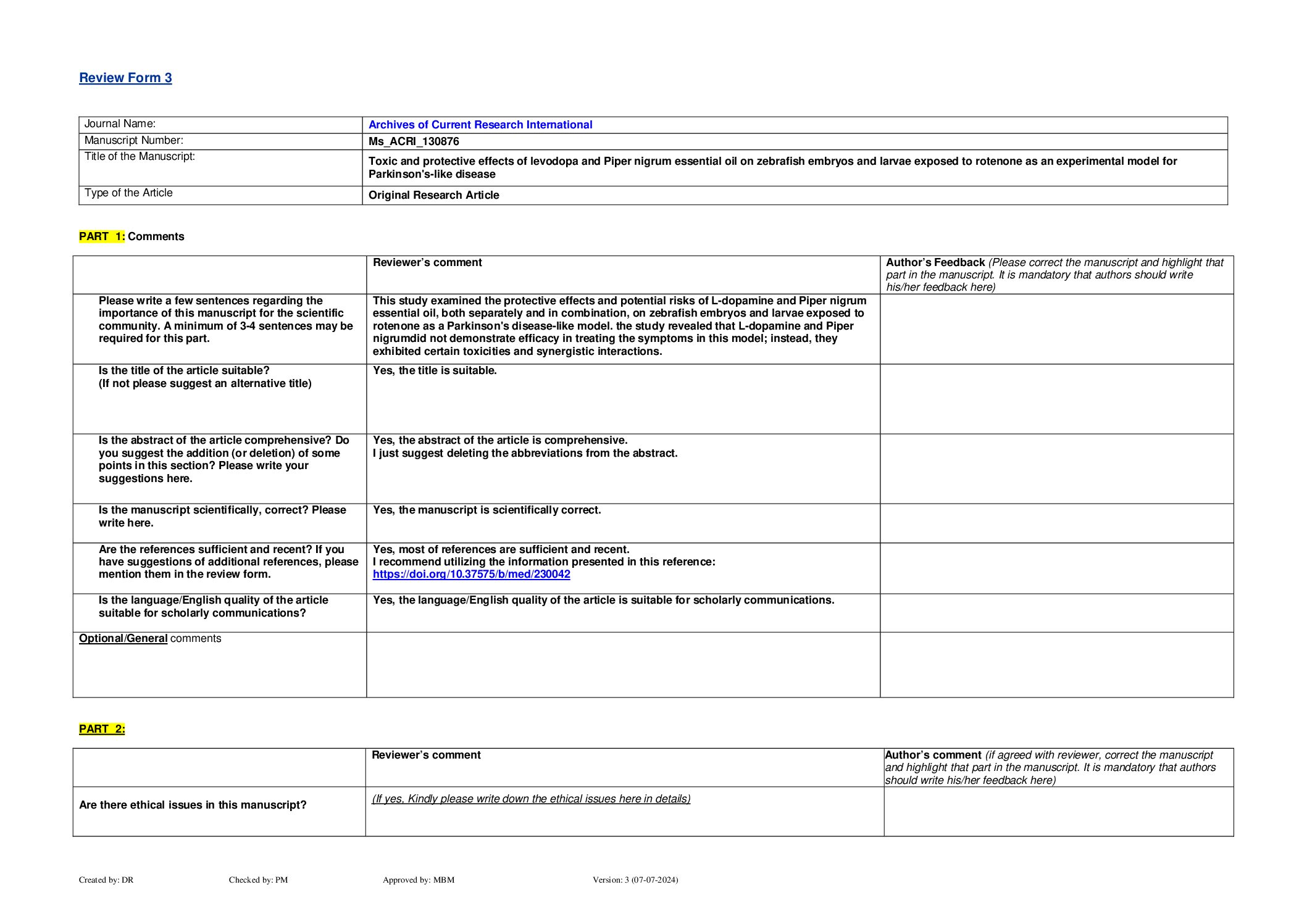 Review Form 3

| Journal Name: | Archives of Current Research International |
|---|---|
| Manuscript Number: | Ms_ACRI_130876 |
| Title of the Manuscript: | Toxic and protective effects of levodopa and Piper nigrum essential oil on zebrafish embryos and larvae exposed to rotenone as an experimental model for Parkinson's-like disease |
| Type of the Article | Original Research Article |

PART 1: Comments

| | Reviewer's comment | Author's Feedback (Please correct the manuscript and highlight that part in the manuscript. It is mandatory that authors should write his/her feedback here) |
|---|---|---|
| Please write a few sentences regarding the importance of this manuscript for the scientific community. A minimum of 3-4 sentences may be required for this part. | This study examined the protective effects and potential risks of L-dopamine and Piper nigrum essential oil, both separately and in combination, on zebrafish embryos and larvae exposed to rotenone as a Parkinson's disease-like model. the study revealed that L-dopamine and Piper nigrumdid not demonstrate efficacy in treating the symptoms in this model; instead, they exhibited certain toxicities and synergistic interactions. | |
| Is the title of the article suitable? (If not please suggest an alternative title) | Yes, the title is suitable. | |
| Is the abstract of the article comprehensive? Do you suggest the addition (or deletion) of some points in this section? Please write your suggestions here. | Yes, the abstract of the article is comprehensive. I just suggest deleting the abbreviations from the abstract. | |
| Is the manuscript scientifically, correct? Please write here. | Yes, the manuscript is scientifically correct. | |
| Are the references sufficient and recent? If you have suggestions of additional references, please mention them in the review form. | Yes, most of references are sufficient and recent. I recommend utilizing the information presented in this reference: https://doi.org/10.37575/b/med/230042 | |
| Is the language/English quality of the article suitable for scholarly communications? | Yes, the language/English quality of the article is suitable for scholarly communications. | |
| Optional/General comments | | |

PART 2:

| | Reviewer's comment | Author's comment (if agreed with reviewer, correct the manuscript and highlight that part in the manuscript. It is mandatory that authors should write his/her feedback here) |
|---|---|---|
| Are there ethical issues in this manuscript? | (If yes, Kindly please write down the ethical issues here in details) | |

Created by: DR Checked by: PM Approved by: MBM Version: 3 (07-07-2024)